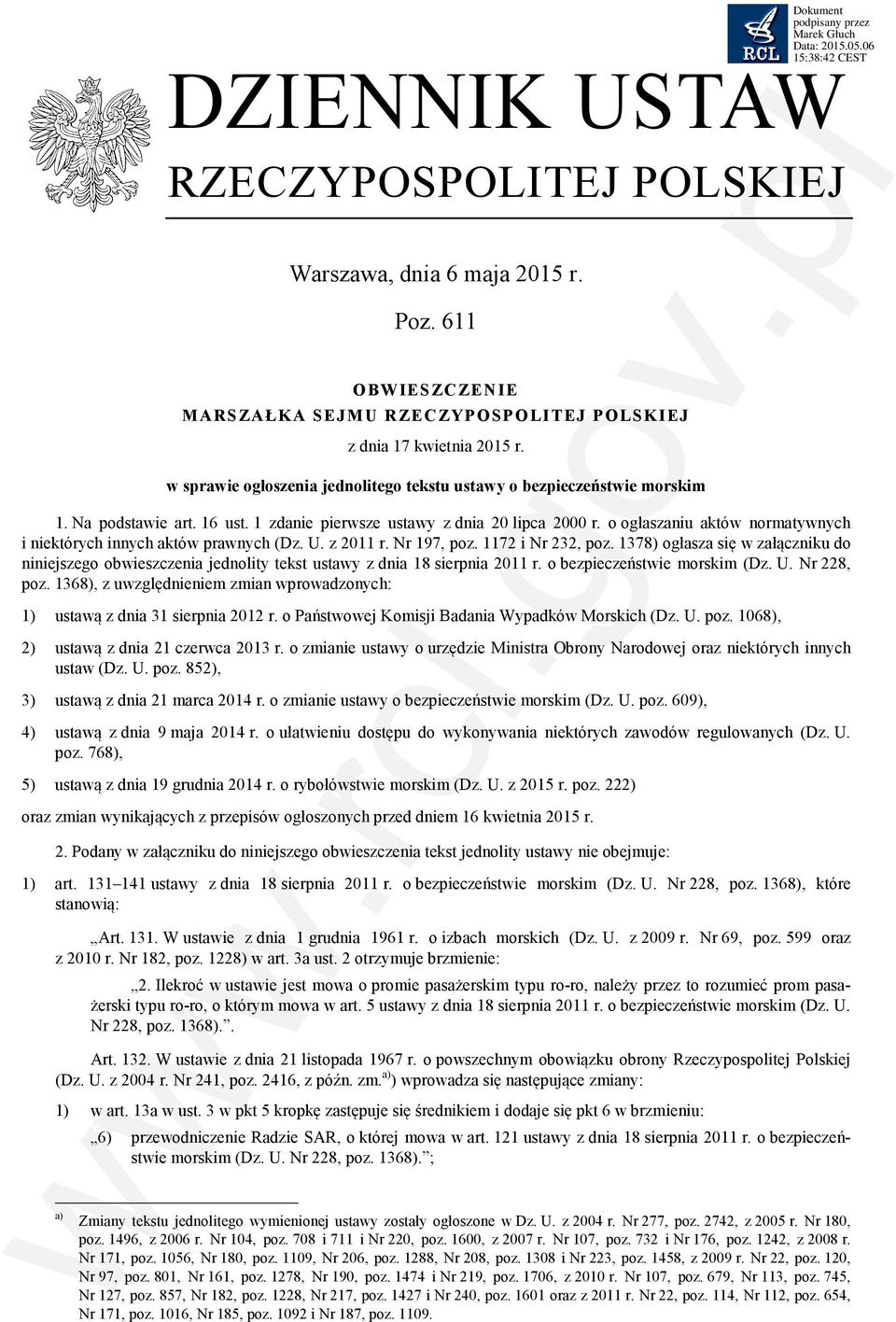 RCL

Dokument podpisany przez Marek Głuch Data: 2015.05.06 15:38:42 CEST

DZIENNIK USTAW
RZECZYPOSPOLITEJ POLSKIEJ

Warszawa, dnia 6 maja 2015 r.

Poz. 611

OBWIESZCZENIE
MARSZAŁKA SEJMU RZECZYPOSPOLITEJ POLSKIEJ
z dnia 17 kwietnia 2015 r.
w sprawie ogłoszenia jednolitego tekstu ustawy o bezpieczeństwie morskim

1. Na podstawie art. 16 ust. 1 zdanie pierwsze ustawy z dnia 20 lipca 2000 r. o ogłaszaniu aktów normatywnych i niektórych innych aktów prawnych (Dz. U. z 2011 r. Nr 197, poz. 1172 i Nr 232, poz. 1378) ogłasza się w załączniku do niniejszego obwieszczenia jednolity tekst ustawy z dnia 18 sierpnia 2011 r. o bezpieczeństwie morskim (Dz. U. Nr 228, poz. 1368), z uwzględnieniem zmian wprowadzonych:

1) ustawą z dnia 31 sierpnia 2012 r. o Państwowej Komisji Badania Wypadków Morskich (Dz. U. poz. 1068),

2) ustawą z dnia 21 czerwca 2013 r. o zmianie ustawy o urzędzie Ministra Obrony Narodowej oraz niektórych innych ustaw (Dz. U. poz. 852),

3) ustawą z dnia 21 marca 2014 r. o zmianie ustawy o bezpieczeństwie morskim (Dz. U. poz. 609),

4) ustawą z dnia 9 maja 2014 r. o ułatwieniu dostępu do wykonywania niektórych zawodów regulowanych (Dz. U. poz. 768),

5) ustawą z dnia 19 grudnia 2014 r. o rybołówstwie morskim (Dz. U. z 2015 r. poz. 222)

oraz zmian wynikających z przepisów ogłoszonych przed dniem 16 kwietnia 2015 r.

2. Podany w załączniku do niniejszego obwieszczenia tekst jednolity ustawy nie obejmuje:

1) art. 131–141 ustawy z dnia 18 sierpnia 2011 r. o bezpieczeństwie morskim (Dz. U. Nr 228, poz. 1368), które stanowią:

„Art. 131. W ustawie z dnia 1 grudnia 1961 r. o izbach morskich (Dz. U. z 2009 r. Nr 69, poz. 599 oraz z 2010 r. Nr 182, poz. 1228) w art. 3a ust. 2 otrzymuje brzmienie:

„2. Ilekroć w ustawie jest mowa o promie pasażerskim typu ro-ro, należy przez to rozumieć prom pasażerski typu ro-ro, o którym mowa w art. 5 ustawy z dnia 18 sierpnia 2011 r. o bezpieczeństwie morskim (Dz. U. Nr 228, poz. 1368).”.

Art. 132. W ustawie z dnia 21 listopada 1967 r. o powszechnym obowiązku obrony Rzeczypospolitej Polskiej (Dz. U. z 2004 r. Nr 241, poz. 2416, z późn. zm.$^{a)}$) wprowadza się następujące zmiany:

1) w art. 13a w ust. 3 w pkt 5 kropkę zastępuje się średnikiem i dodaje się pkt 6 w brzmieniu:

„6) przewodniczenie Radzie SAR, o której mowa w art. 121 ustawy z dnia 18 sierpnia 2011 r. o bezpieczeństwie morskim (Dz. U. Nr 228, poz. 1368).”;

$^{a)}$ Zmiany tekstu jednolitego wymienionej ustawy zostały ogłoszone w Dz. U. z 2004 r. Nr 277, poz. 2742, z 2005 r. Nr 180, poz. 1496, z 2006 r. Nr 104, poz. 708 i 711 i Nr 220, poz. 1600, z 2007 r. Nr 107, poz. 732 i Nr 176, poz. 1242, z 2008 r. Nr 171, poz. 1056, Nr 180, poz. 1109, Nr 206, poz. 1288, Nr 208, poz. 1308 i Nr 223, poz. 1458, z 2009 r. Nr 22, poz. 120, Nr 97, poz. 801, Nr 161, poz. 1278, Nr 190, poz. 1474 i Nr 219, poz. 1706, z 2010 r. Nr 107, poz. 679, Nr 113, poz. 745, Nr 127, poz. 857, Nr 182, poz. 1228, Nr 217, poz. 1427 i Nr 240, poz. 1601 oraz z 2011 r. Nr 22, poz. 114, Nr 112, poz. 654, Nr 171, poz. 1016, Nr 185, poz. 1092 i Nr 187, poz. 1109.

www.rcl.gov.pl